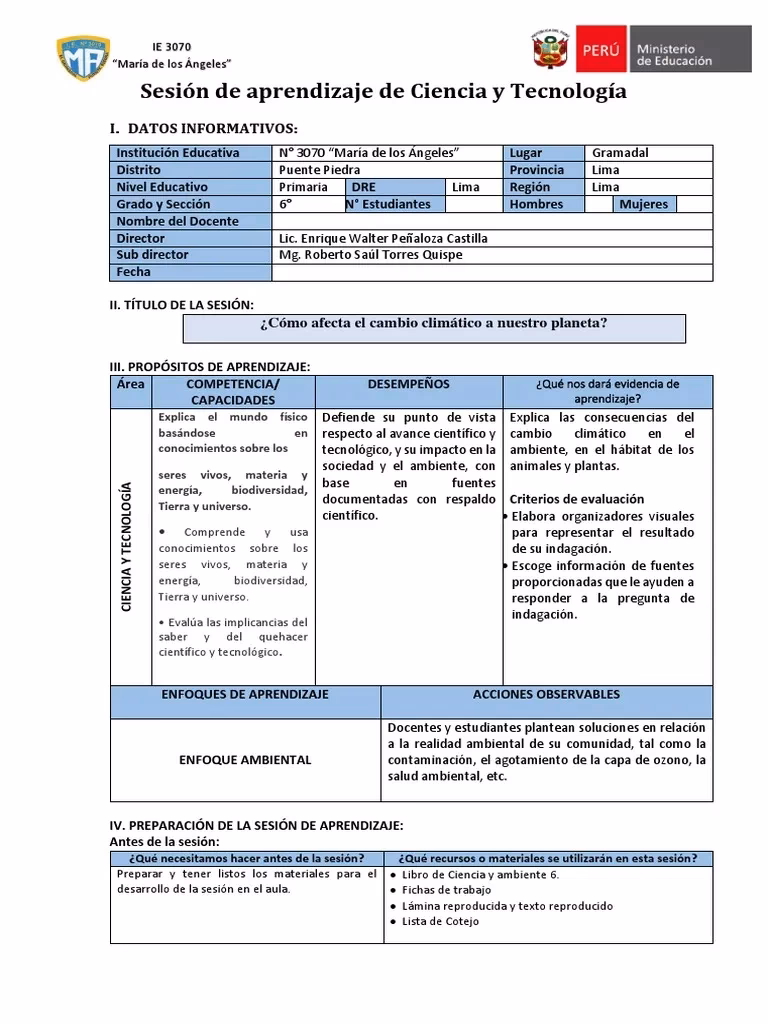 IE 3070
"María de los Ángeles"

PERÚ Ministerio de Educación

Sesión de aprendizaje de Ciencia y Tecnología

I. DATOS INFORMATIVOS:

| Institución Educativa | N° 3070 "María de los Ángeles" | | | Lugar | Gramadal | |
|---|---|---|---|---|---|---|
| Distrito | Puente Piedra | | | Provincia | Lima | |
| Nivel Educativo | Primaria | DRE | Lima | Región | Lima | |
| Grado y Sección | 6° | N° Estudiantes | | Hombres | | Mujeres |
| Nombre del Docente | | | | | | |
| Director | Lic. Enrique Walter Peñaloza Castilla | | | | | |
| Sub director | Mg. Roberto Saúl Torres Quispe | | | | | |
| Fecha | | | | | | |

II. TÍTULO DE LA SESIÓN:

¿Cómo afecta el cambio climático a nuestro planeta?

III. PROPÓSITOS DE APRENDIZAJE:

| Área | COMPETENCIA/ CAPACIDADES | DESEMPEÑOS | ¿Qué nos dará evidencia de aprendizaje? |
|---|---|---|---|
| CIENCIA Y TECNOLOGÍA | Explica el mundo físico basándose en conocimientos sobre los seres vivos, materia y energía, biodiversidad, Tierra y universo. • Comprende y usa conocimientos sobre los seres vivos, materia y energía, biodiversidad, Tierra y universo. • Evalúa las implicancias del saber y del quehacer científico y tecnológico. | Defiende su punto de vista respecto al avance científico y tecnológico, y su impacto en la sociedad y el ambiente, con base en fuentes documentadas con respaldo científico. | Explica las consecuencias del cambio climático en el ambiente, en el hábitat de los animales y plantas. Criterios de evaluación • Elabora organizadores visuales para representar el resultado de su indagación. • Escoge información de fuentes proporcionadas que le ayuden a responder a la pregunta de indagación. |

| ENFOQUES DE APRENDIZAJE | ACCIONES OBSERVABLES |
|---|---|
| ENFOQUE AMBIENTAL | Docentes y estudiantes plantean soluciones en relación a la realidad ambiental de su comunidad, tal como la contaminación, el agotamiento de la capa de ozono, la salud ambiental, etc. |

IV. PREPARACIÓN DE LA SESIÓN DE APRENDIZAJE:
Antes de la sesión:

| ¿Qué necesitamos hacer antes de la sesión? | ¿Qué recursos o materiales se utilizarán en esta sesión? |
|---|---|
| Preparar y tener listos los materiales para el desarrollo de la sesión en el aula. | • Libro de Ciencia y ambiente 6. • Fichas de trabajo • Lámina reproducida y texto reproducido • Lista de Cotejo |